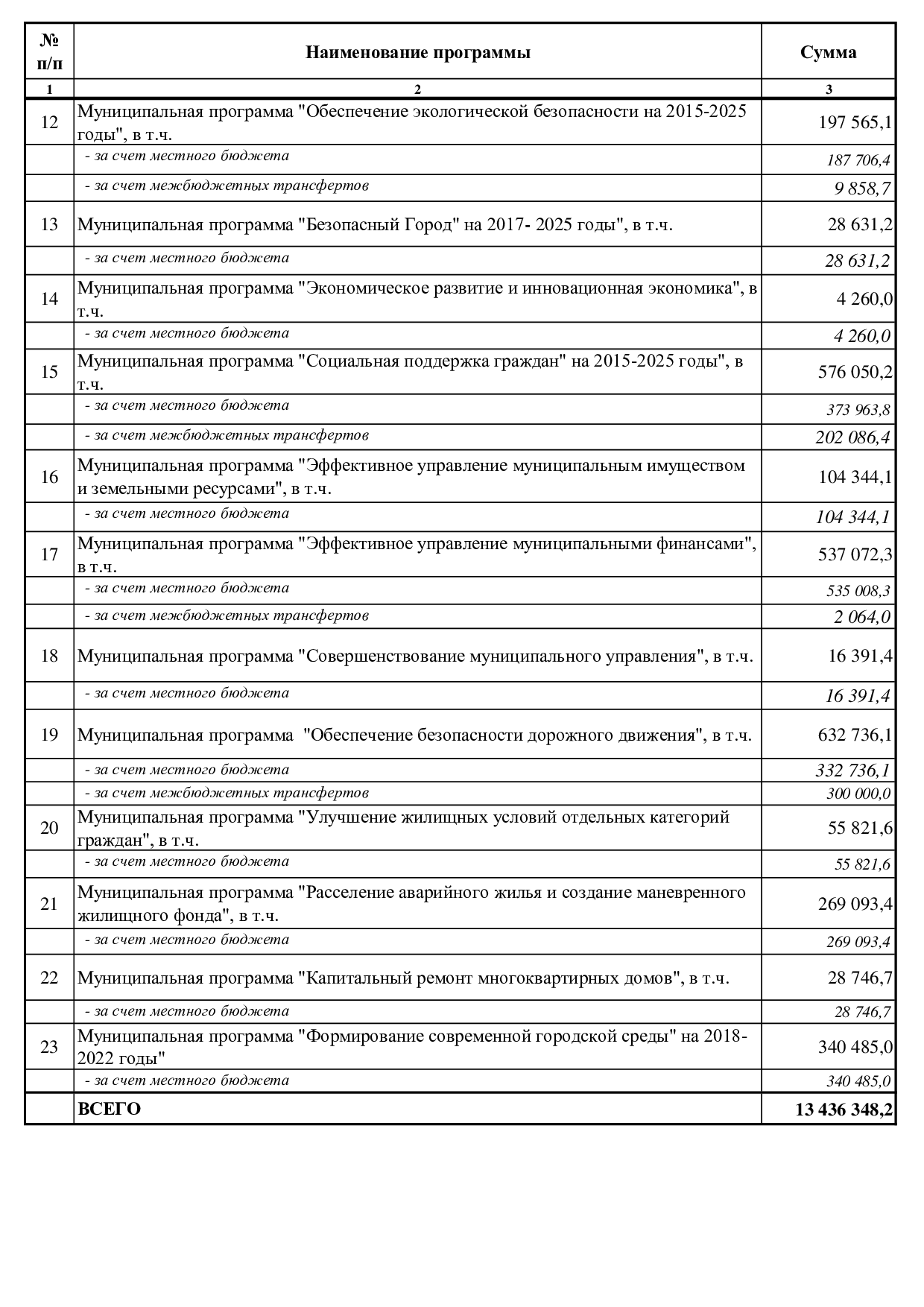 | № п/п | Наименование программы | Сумма |
|---|---|---|
| 1 | 2 | 3 |
| 12 | Муниципальная программа "Обеспечение экологической безопасности на 2015-2025 годы", в т.ч. | 197 565,1 |
| | - за счет местного бюджета | 187 706,4 |
| | - за счет межбюджетных трансфертов | 9 858,7 |
| 13 | Муниципальная программа "Безопасный Город" на 2017- 2025 годы", в т.ч. | 28 631,2 |
| | - за счет местного бюджета | 28 631,2 |
| 14 | Муниципальная программа "Экономическое развитие и инновационная экономика", в т.ч. | 4 260,0 |
| | - за счет местного бюджета | 4 260,0 |
| 15 | Муниципальная программа "Социальная поддержка граждан" на 2015-2025 годы", в т.ч. | 576 050,2 |
| | - за счет местного бюджета | 373 963,8 |
| | - за счет межбюджетных трансфертов | 202 086,4 |
| 16 | Муниципальная программа "Эффективное управление муниципальным имуществом и земельными ресурсами", в т.ч. | 104 344,1 |
| | - за счет местного бюджета | 104 344,1 |
| 17 | Муниципальная программа "Эффективное управление муниципальными финансами", в т.ч. | 537 072,3 |
| | - за счет местного бюджета | 535 008,3 |
| | - за счет межбюджетных трансфертов | 2 064,0 |
| 18 | Муниципальная программа "Совершенствование муниципального управления", в т.ч. | 16 391,4 |
| | - за счет местного бюджета | 16 391,4 |
| 19 | Муниципальная программа "Обеспечение безопасности дорожного движения", в т.ч. | 632 736,1 |
| | - за счет местного бюджета | 332 736,1 |
| | - за счет межбюджетных трансфертов | 300 000,0 |
| 20 | Муниципальная программа "Улучшение жилищных условий отдельных категорий граждан", в т.ч. | 55 821,6 |
| | - за счет местного бюджета | 55 821,6 |
| 21 | Муниципальная программа "Расселение аварийного жилья и создание маневренного жилищного фонда", в т.ч. | 269 093,4 |
| | - за счет местного бюджета | 269 093,4 |
| 22 | Муниципальная программа "Капитальный ремонт многоквартирных домов", в т.ч. | 28 746,7 |
| | - за счет местного бюджета | 28 746,7 |
| 23 | Муниципальная программа "Формирование современной городской среды" на 2018-2022 годы" | 340 485,0 |
| | - за счет местного бюджета | 340 485,0 |
| | ВСЕГО | 13 436 348,2 |